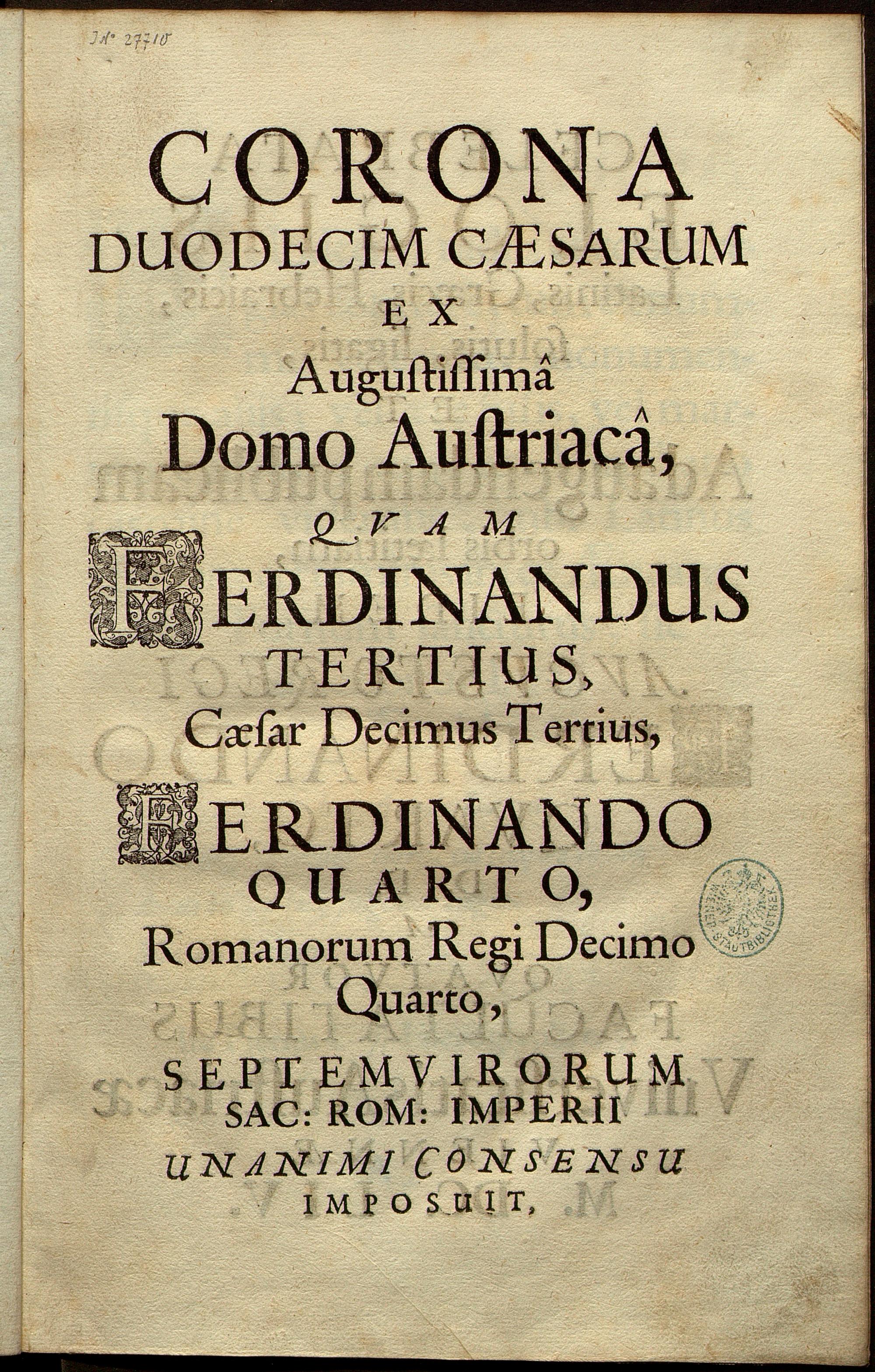 JN° 27710

CORONA
DUODECIM CÆSARUM
EX
Augustissimâ
Domo Austriacâ,
QVAM
FERDINANDUS
TERTIUS,
Cæsar Decimus Tertius,
FERDINANDO
QUARTO,
Romanorum Regi Decimo
Quarto,
SEPTEMVIRORUM
SAC: ROM: IMPERII
UNANIMI CONSENSU
IMPOSUIT,

WIENER STADTBIBLIOTHEK